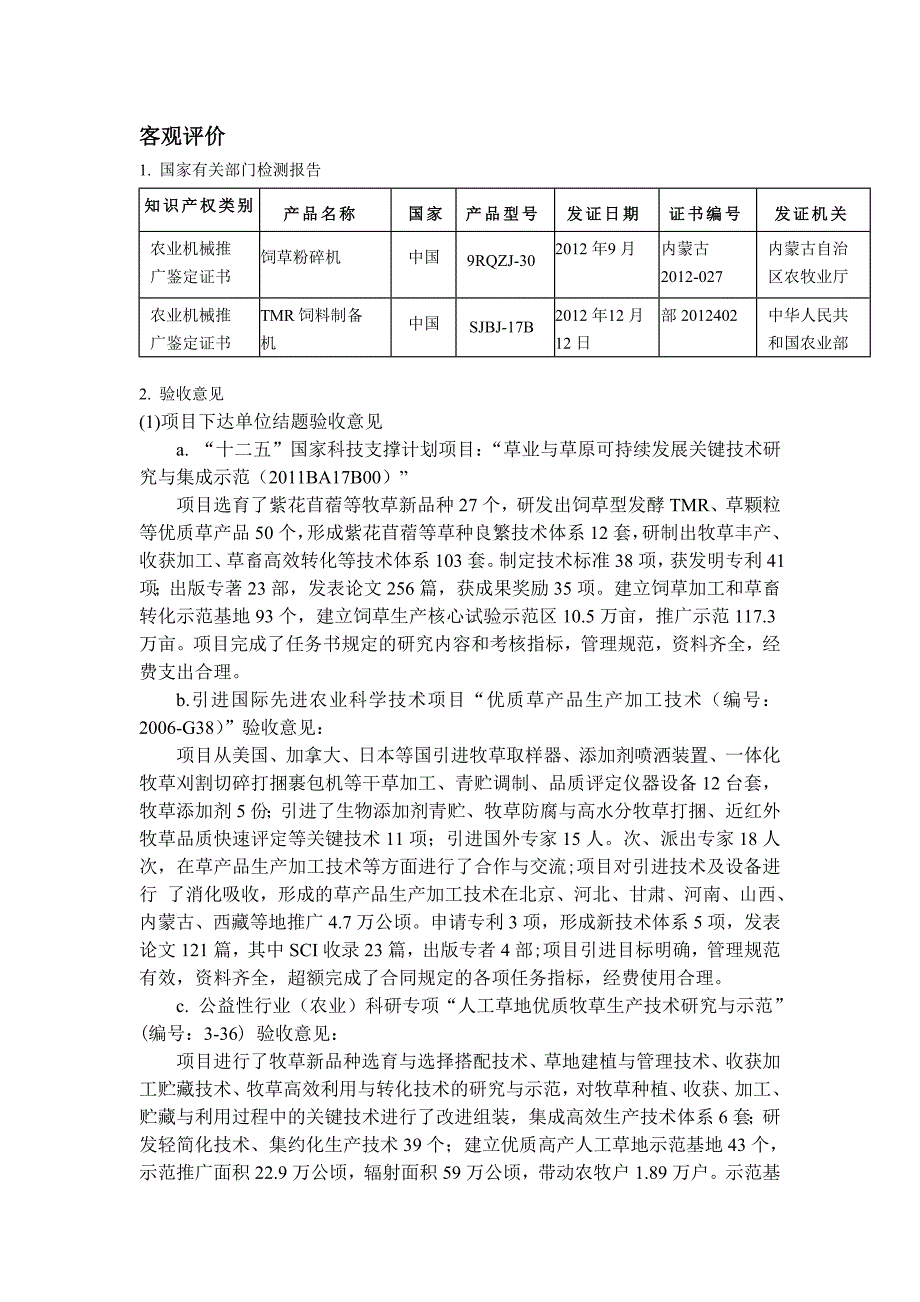 客观评价

1. 国家有关部门检测报告

| 知识产权类别 | 产品名称 | 国家 | 产品型号 | 发证日期 | 证书编号 | 发证机关 |
|---|---|---|---|---|---|---|
| 农业机械推广鉴定证书 | 饲草粉碎机 | 中国 | 9RQZJ-30 | 2012 年9 月 | 内蒙古 2012-027 | 内蒙古自治区农牧业厅 |
| 农业机械推广鉴定证书 | TMR 饲料制备机 | 中国 | SJBJ-17B | 2012 年12 月 12 日 | 部 2012402 | 中华人民共和国农业部 |

2. 验收意见

(1)项目下达单位结题验收意见

a. “十二五”国家科技支撑计划项目：“草业与草原可持续发展关键技术研究与集成示范（2011BA17B00）”

项目选育了紫花苜蓿等牧草新品种 27 个，研发出饲草型发酵 TMR、草颗粒等优质草产品 50 个，形成紫花苜蓿等草种良繁技术体系 12 套，研制出牧草丰产、收获加工、草畜高效转化等技术体系 103 套。制定技术标准 38 项，获发明专利 41 项；出版专著 23 部，发表论文 256 篇，获成果奖励 35 项。建立饲草加工和草畜转化示范基地 93 个，建立饲草生产核心试验示范区 10.5 万亩，推广示范 117.3 万亩。项目完成了任务书规定的研究内容和考核指标，管理规范，资料齐全，经费支出合理。

b.引进国际先进农业科学技术项目“优质草产品生产加工技术（编号：2006-G38）”验收意见：

项目从美国、加拿大、日本等国引进牧草取样器、添加剂喷洒装置、一体化牧草刈割切碎打捆裹包机等干草加工、青贮调制、品质评定仪器设备 12 台套，牧草添加剂 5 份；引进了生物添加剂青贮、牧草防腐与高水分牧草打捆、近红外牧草品质快速评定等关键技术 11 项；引进国外专家 15 人。次、派出专家 18 人次，在草产品生产加工技术等方面进行了合作与交流；项目对引进技术及设备进行 了消化吸收，形成的草产品生产加工技术在北京、河北、甘肃、河南、山西、内蒙古、西藏等地推广 4.7 万公顷。申请专利 3 项，形成新技术体系 5 项，发表论文 121 篇，其中 SCI 收录 23 篇，出版专者 4 部；项目引进目标明确，管理规范有效，资料齐全，超额完成了合同规定的各项任务指标，经费使用合理。

c. 公益性行业（农业）科研专项“人工草地优质牧草生产技术研究与示范”(编号：3-36）验收意见：

项目进行了牧草新品种选育与选择搭配技术、草地建植与管理技术、收获加工贮藏技术、牧草高效利用与转化技术的研究与示范，对牧草种植、收获、加工、贮藏与利用过程中的关键技术进行了改进组装，集成高效生产技术体系 6 套；研发轻简化技术、集约化生产技术 39 个；建立优质高产人工草地示范基地 43 个，示范推广面积 22.9 万公顷，辐射面积 59 万公顷，带动农牧户 1.89 万户。示范基